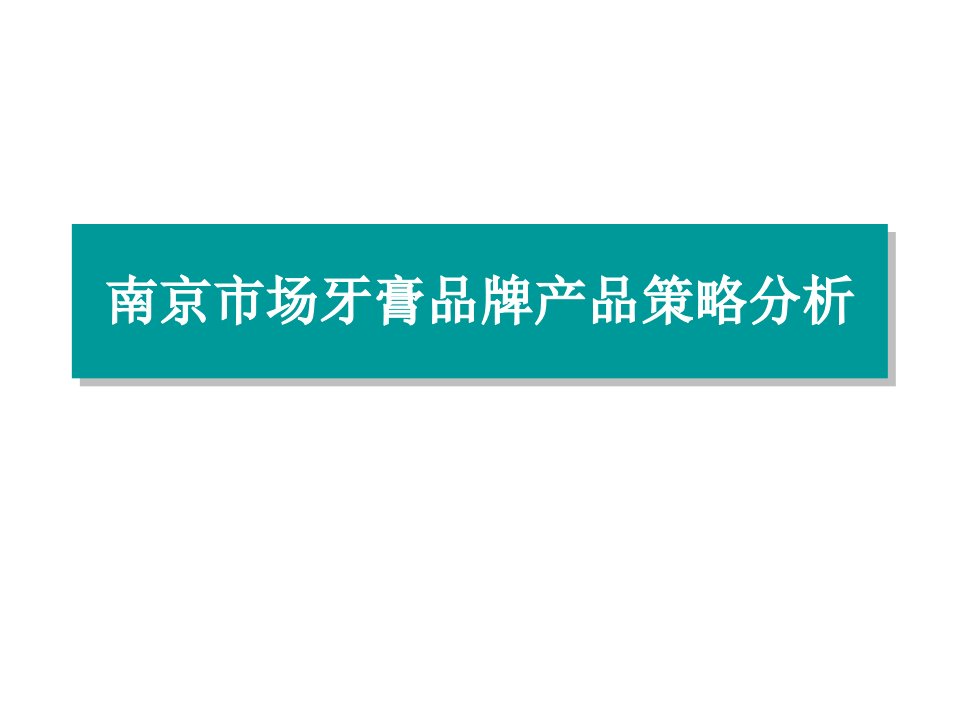 南京市场牙膏品牌产品策略分析